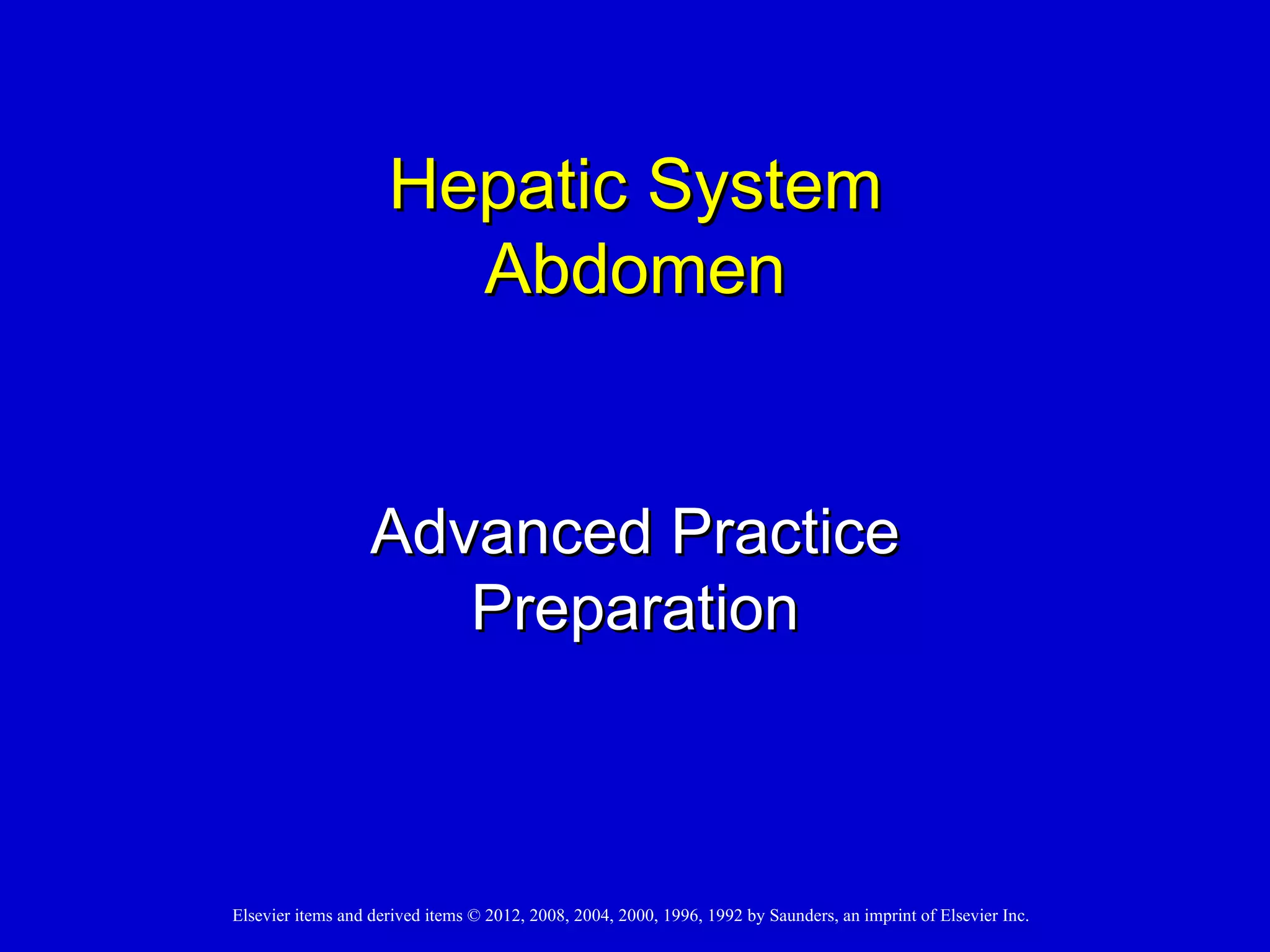 Hepatic System
Abdomen

Advanced Practice
Preparation

Elsevier items and derived items © 2012, 2008, 2004, 2000, 1996, 1992 by Saunders, an imprint of Elsevier Inc.